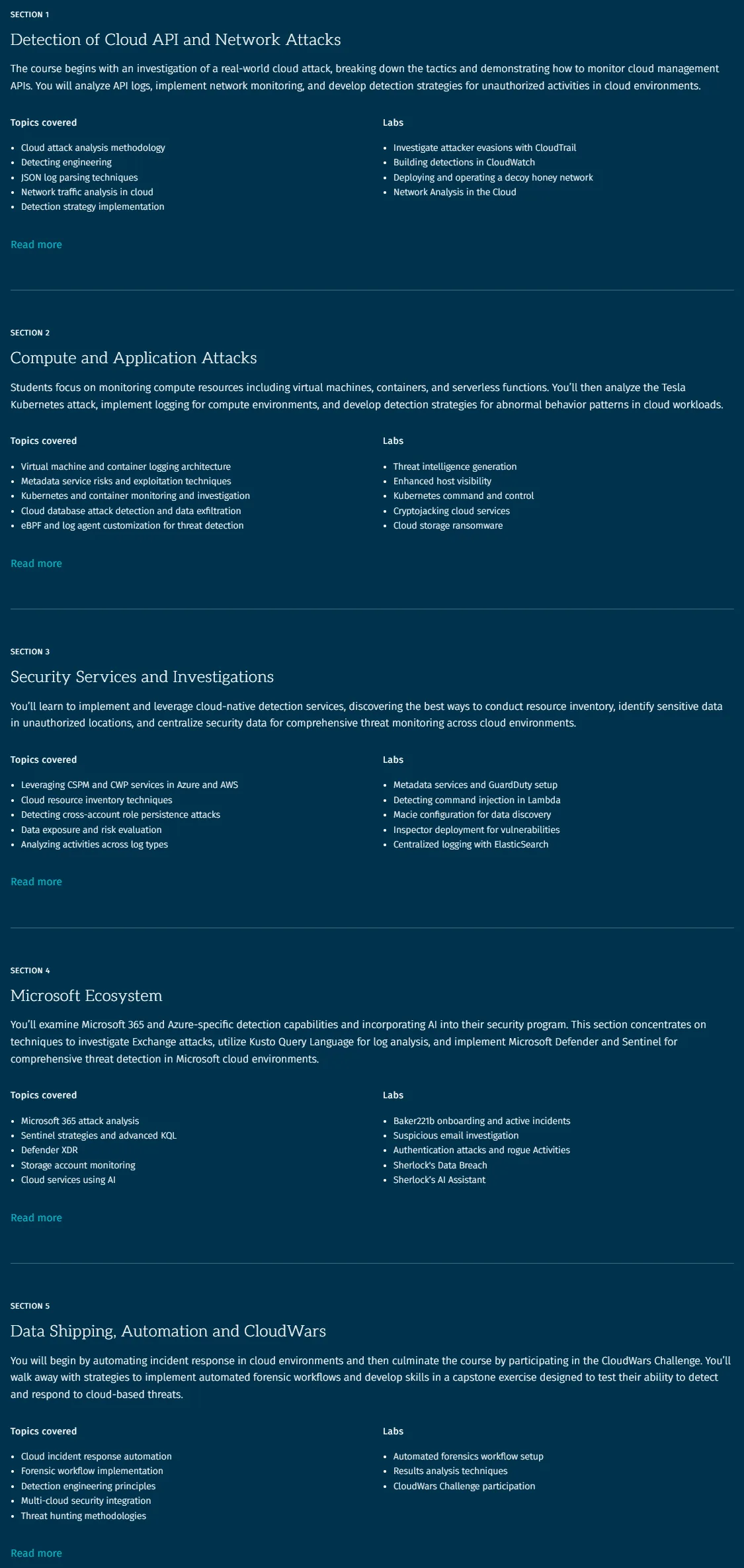 SECTION 1

Detection of Cloud API and Network Attacks

The course begins with an investigation of a real-world cloud attack, breaking down the tactics and demonstrating how to monitor cloud management APIs. You will analyze API logs, implement network monitoring, and develop detection strategies for unauthorized activities in cloud environments.

Topics covered

- Cloud attack analysis methodology
- Detecting engineering
- JSON log parsing techniques
- Network traffic analysis in cloud
- Detection strategy implementation

Labs

- Investigate attacker evasions with CloudTrail
- Building detections in CloudWatch
- Deploying and operating a decoy honey network
- Network Analysis in the Cloud

Read more

SECTION 2

Compute and Application Attacks

Students focus on monitoring compute resources including virtual machines, containers, and serverless functions. You'll then analyze the Tesla Kubernetes attack, implement logging for compute environments, and develop detection strategies for abnormal behavior patterns in cloud workloads.

Topics covered

- Virtual machine and container logging architecture
- Metadata service risks and exploitation techniques
- Kubernetes and container monitoring and investigation
- Cloud database attack detection and data exfiltration
- eBPF and log agent customization for threat detection

Labs

- Threat intelligence generation
- Enhanced host visibility
- Kubernetes command and control
- Cryptojacking cloud services
- Cloud storage ransomware

Read more

SECTION 3

Security Services and Investigations

You'll learn to implement and leverage cloud-native detection services, discovering the best ways to conduct resource inventory, identify sensitive data in unauthorized locations, and centralize security data for comprehensive threat monitoring across cloud environments.

Topics covered

- Leveraging CSPM and CWP services in Azure and AWS
- Cloud resource inventory techniques
- Detecting cross-account role persistence attacks
- Data exposure and risk evaluation
- Analyzing activities across log types

Labs

- Metadata services and GuardDuty setup
- Detecting command injection in Lambda
- Macie configuration for data discovery
- Inspector deployment for vulnerabilities
- Centralized logging with ElasticSearch

Read more

SECTION 4

Microsoft Ecosystem

You'll examine Microsoft 365 and Azure-specific detection capabilities and incorporating AI into their security program. This section concentrates on techniques to investigate Exchange attacks, utilize Kusto Query Language for log analysis, and implement Microsoft Defender and Sentinel for comprehensive threat detection in Microsoft cloud environments.

Topics covered

- Microsoft 365 attack analysis
- Sentinel strategies and advanced KQL
- Defender XDR
- Storage account monitoring
- Cloud services using AI

Labs

- Baker221b onboarding and active incidents
- Suspicious email investigation
- Authentication attacks and rogue Activities
- Sherlock's Data Breach
- Sherlock's AI Assistant

Read more

SECTION 5

Data Shipping, Automation and CloudWars

You will begin by automating incident response in cloud environments and then culminate the course by participating in the CloudWars Challenge. You'll walk away with strategies to implement automated forensic workflows and develop skills in a capstone exercise designed to test their ability to detect and respond to cloud-based threats.

Topics covered

- Cloud incident response automation
- Forensic workflow implementation
- Detection engineering principles
- Multi-cloud security integration
- Threat hunting methodologies

Labs

- Automated forensics workflow setup
- Results analysis techniques
- CloudWars Challenge participation

Read more